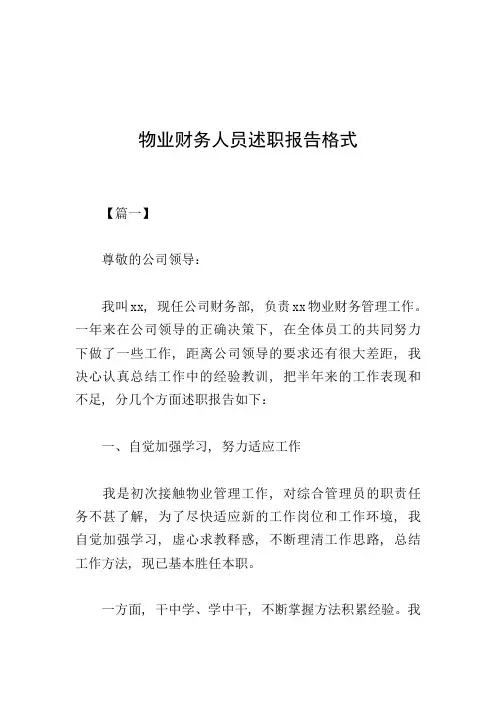 物业财务人员述职报告格式

【篇一】

尊敬的公司领导：

我叫xx，现任公司财务部，负责xx物业财务管理工作。一年来在公司领导的正确决策下，在全体员工的共同努力下做了一些工作，距离公司领导的要求还有很大差距，我决心认真总结工作中的经验教训，把半年来的工作表现和不足，分几个方面述职报告如下：

一、自觉加强学习，努力适应工作

我是初次接触物业管理工作，对综合管理员的职责任务不甚了解，为了尽快适应新的工作岗位和工作环境，我自觉加强学习，虚心求教释惑，不断理清工作思路，总结工作方法，现已基本胜任本职。

一方面，干中学、学中干，不断掌握方法积累经验。我